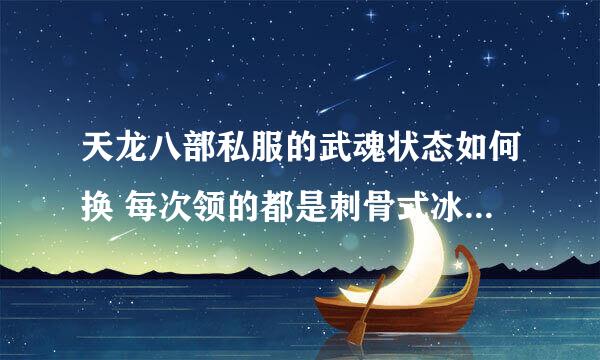 天龙八部私服的武魂状态如何换 每次领的都是刺骨式冰...